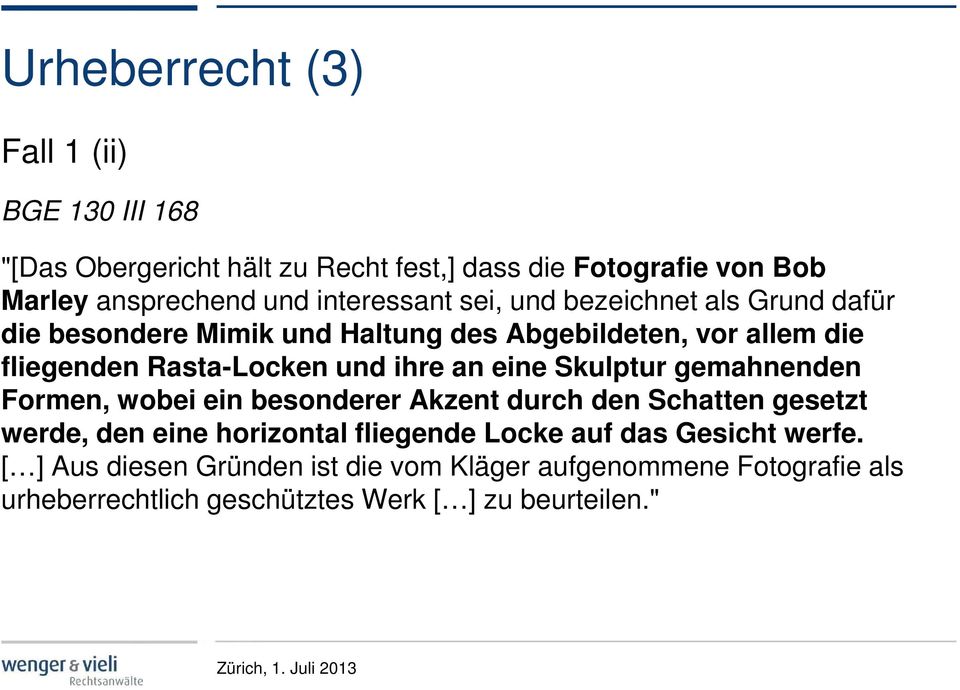 Urheberrecht (3)

Fall 1 (ii)

BGE 130 III 168

"[Das Obergericht hält zu Recht fest,] dass die Fotografie von Bob Marley ansprechend und interessant sei, und bezeichnet als Grund dafür die besondere Mimik und Haltung des Abgebildeten, vor allem die fliegenden Rasta-Locken und ihre an eine Skulptur gemahnenden Formen, wobei ein besonderer Akzent durch den Schatten gesetzt werde, den eine horizontal fliegende Locke auf das Gesicht werfe. […] Aus diesen Gründen ist die vom Kläger aufgenommene Fotografie als urheberrechtlich geschütztes Werk […] zu beurteilen."

wenger & vieli Rechtsanwälte

Zürich, 1. Juli 2013